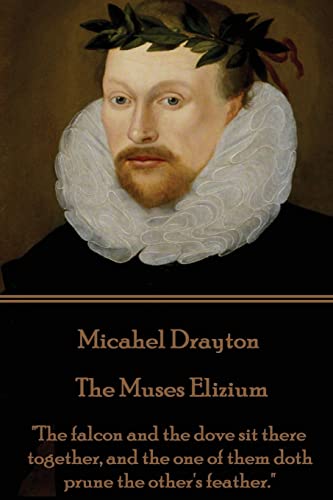 Micahel Drayton

The Muses Elizium

"The falcon and the dove sit there together, and the one of them doth prune the other's feather."